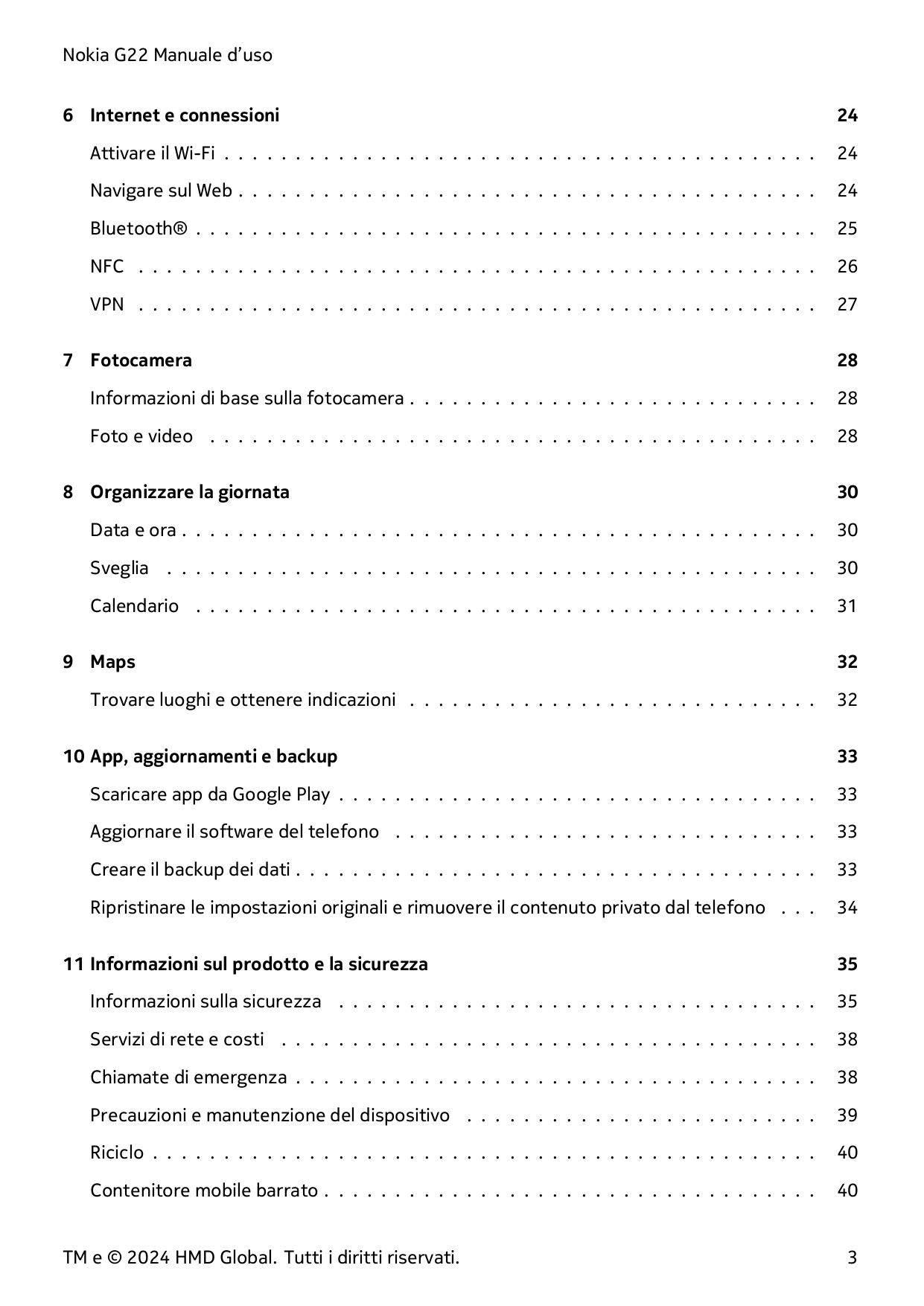 Nokia G22 Manuale d'uso

6 Internet e connessioni 24

Attivare il Wi-Fi 24

Navigare sul Web 24

Bluetooth® 25

NFC 26

VPN 27

7 Fotocamera 28

Informazioni di base sulla fotocamera 28

Foto e video 28

8 Organizzare la giornata 30

Data e ora 30

Sveglia 30

Calendario 31

9 Maps 32

Trovare luoghi e ottenere indicazioni 32

10 App, aggiornamenti e backup 33

Scaricare app da Google Play 33

Aggiornare il software del telefono 33

Creare il backup dei dati 33

Ripristinare le impostazioni originali e rimuovere il contenuto privato dal telefono 34

11 Informazioni sul prodotto e la sicurezza 35

Informazioni sulla sicurezza 35

Servizi di rete e costi 38

Chiamate di emergenza 38

Precauzioni e manutenzione del dispositivo 39

Riciclo 40

Contenitore mobile barrato 40

TM e © 2024 HMD Global. Tutti i diritti riservati. 3